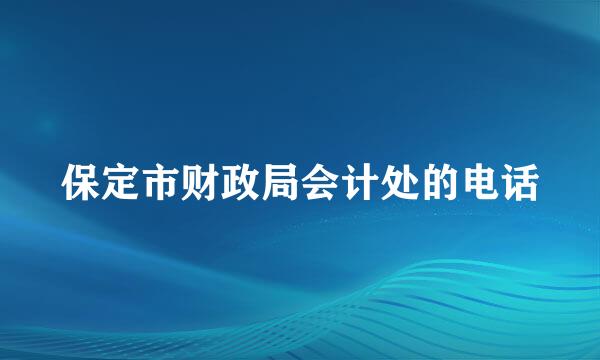 保定市财政局会计处的电话